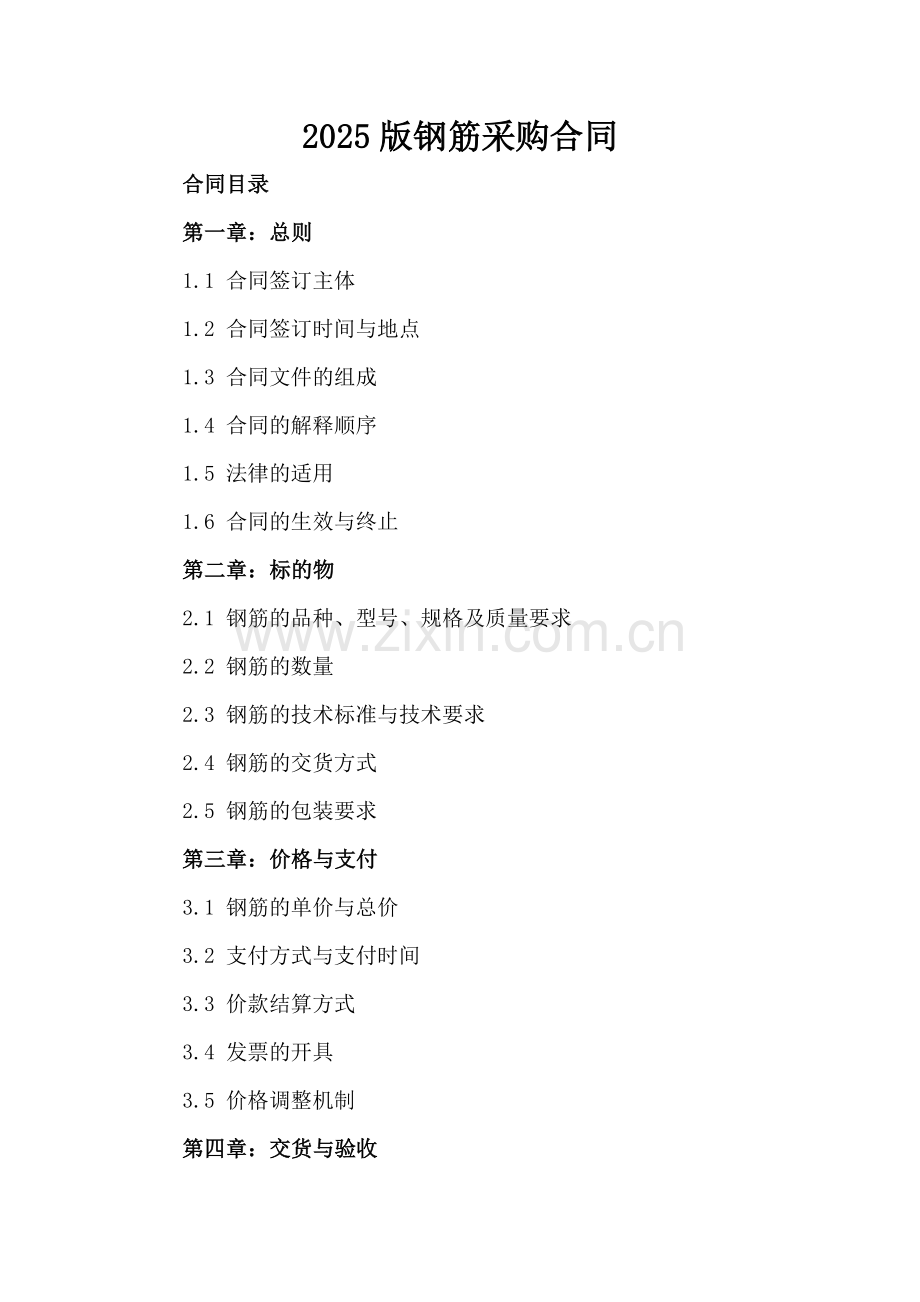 2025 版钢筋采购合同

合同目录

第一章：总则

1.1 合同签订主体

1.2 合同签订时间与地点

1.3 合同文件的组成

1.4 合同的解释顺序

1.5 法律的适用

1.6 合同的生效与终止

第二章：标的物

2.1 钢筋的品种、型号、规格及质量要求

www.zixin.com.cn

2.2 钢筋的数量

2.3 钢筋的技术标准与技术要求

2.4 钢筋的交货方式

2.5 钢筋的包装要求

第三章：价格与支付

3.1 钢筋的单价与总价

3.2 支付方式与支付时间

3.3 价款结算方式

3.4 发票的开具

3.5 价格调整机制

第四章：交货与验收